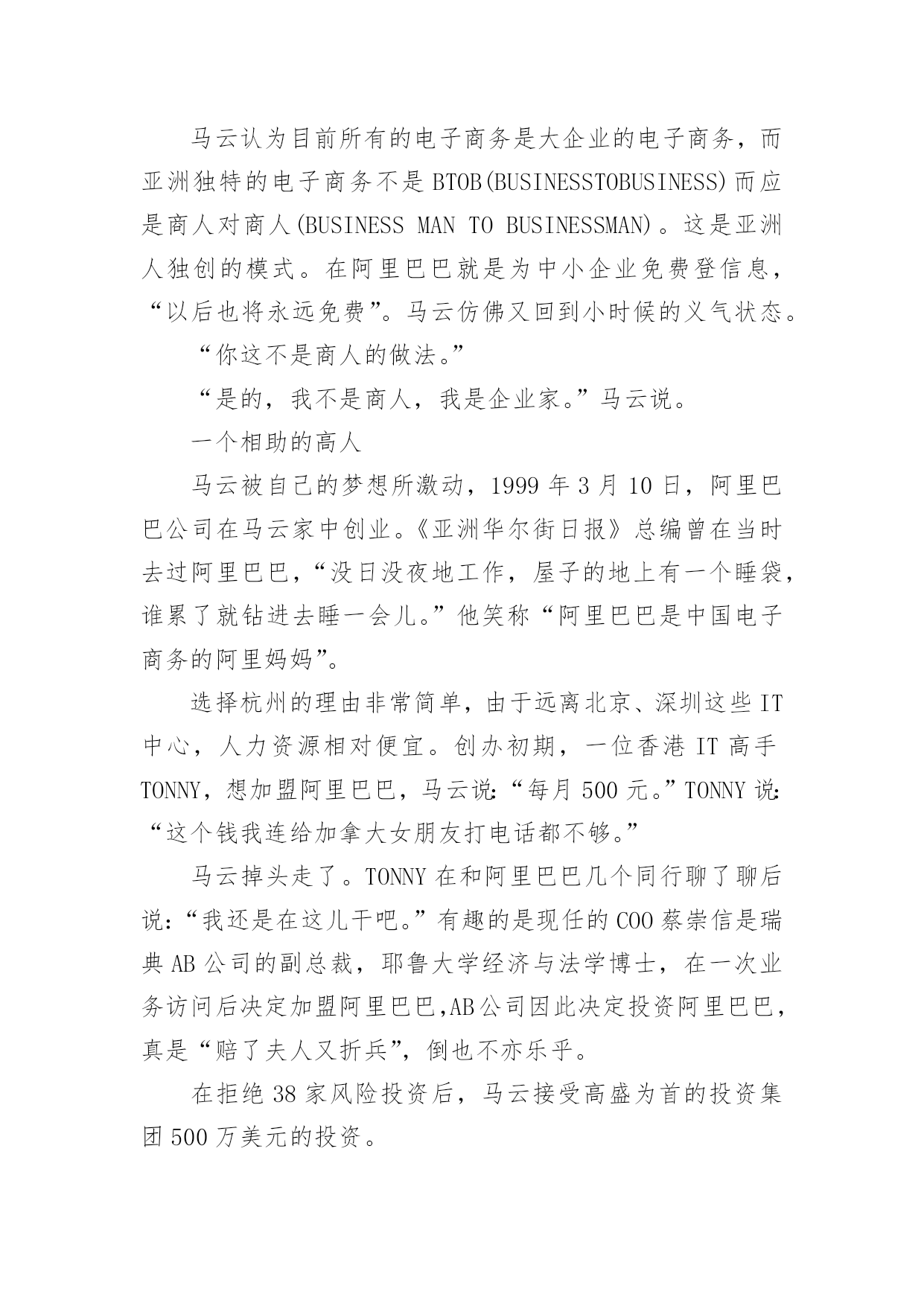 马云认为目前所有的电子商务是大企业的电子商务，而亚洲独特的电子商务不是BTOB(BUSINESSTOBUSINESS)而应是商人对商人(BUSINESS MAN TO BUSINESSMAN)。这是亚洲人独创的模式。在阿里巴巴就是为中小企业免费登信息，“以后也将永远免费”。马云仿佛又回到小时候的义气状态。

“你这不是商人的做法。”

“是的，我不是商人，我是企业家。”马云说。

一个相助的高人

马云被自己的梦想所激动，1999年3月10日，阿里巴巴公司在马云家中创业。《亚洲华尔街日报》总编曾在当时去过阿里巴巴，“没日没夜地工作，屋子的地上有一个睡袋，谁累了就钻进去睡一会儿。”他笑称“阿里巴巴是中国电子商务的阿里妈妈”。

选择杭州的理由非常简单，由于远离北京、深圳这些IT中心，人力资源相对便宜。创办初期，一位香港IT高手TONNY，想加盟阿里巴巴，马云说:“每月500元。”TONNY说:“这个钱我连给加拿大女朋友打电话都不够。”

马云掉头走了。TONNY在和阿里巴巴几个同行聊了聊后说:“我还是在这儿干吧。”有趣的是现任的COO蔡崇信是瑞典AB公司的副总裁，耶鲁大学经济与法学博士，在一次业务访问后决定加盟阿里巴巴,AB公司因此决定投资阿里巴巴，真是“赔了夫人又折兵”，倒也不亦乐乎。

在拒绝38家风险投资后，马云接受高盛为首的投资集团500万美元的投资。